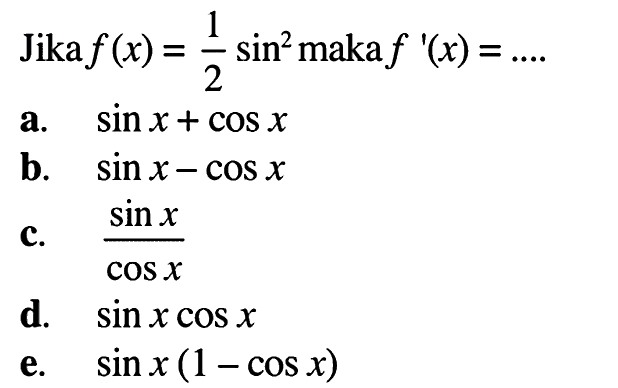 Jika $f(x) = \frac{1}{2} \sin^2$ maka $f'(x) = ....$

a. $\sin x + \cos x$

b. $\sin x - \cos x$

c. $\frac{\sin x}{\cos x}$

d. $\sin x \cos x$

e. $\sin x (1 - \cos x)$